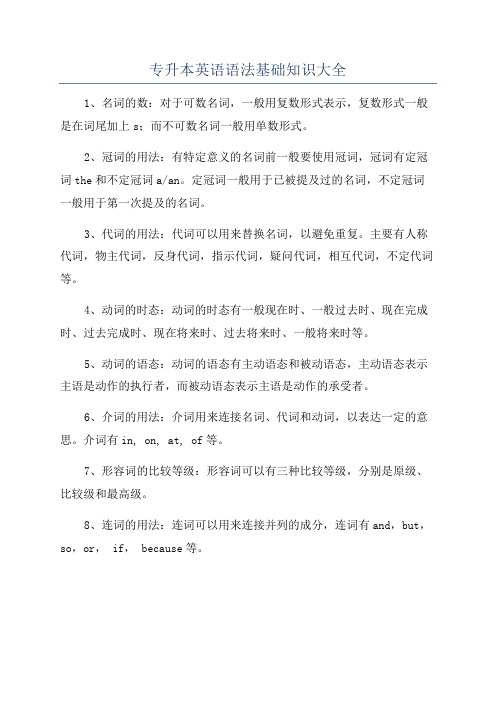 专升本英语语法基础知识大全

1、名词的数：对于可数名词，一般用复数形式表示，复数形式一般是在词尾加上 s；而不可数名词一般用单数形式。

2、冠词的用法：有特定意义的名词前一般要使用冠词，冠词有定冠词 the 和不定冠词 a/an。定冠词一般用于已被提及过的名词，不定冠词一般用于第一次提及的名词。

3、代词的用法：代词可以用来替换名词，以避免重复。主要有人称代词，物主代词，反身代词，指示代词，疑问代词，相互代词，不定代词等。

4、动词的时态：动词的时态有一般现在时、一般过去时、现在完成时、过去完成时、现在将来时、过去将来时、一般将来时等。

5、动词的语态：动词的语态有主动语态和被动语态，主动语态表示主语是动作的执行者，而被动语态表示主语是动作的承受者。

6、介词的用法：介词用来连接名词、代词和动词，以表达一定的意思。介词有 in, on, at, of 等。

7、形容词的比较等级：形容词可以有三种比较等级，分别是原级、比较级和最高级。

8、连词的用法：连词可以用来连接并列的成分，连词有 and，but，so，or， if， because 等。